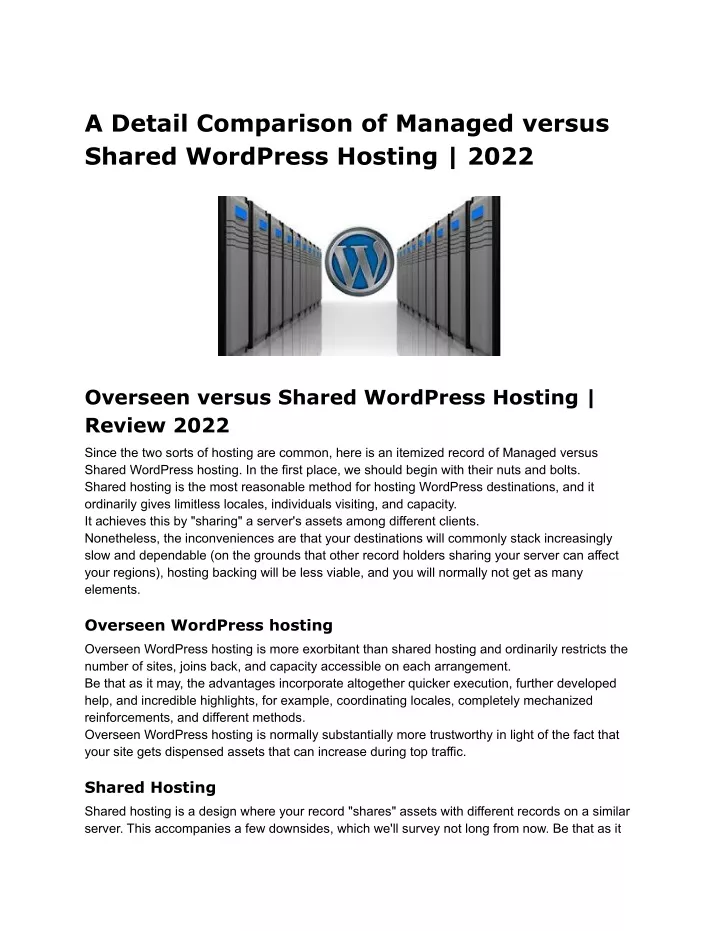 A Detail Comparison of Managed versus Shared WordPress Hosting | 2022

Overseen versus Shared WordPress Hosting | Review 2022

Since the two sorts of hosting are common, here is an itemized record of Managed versus Shared WordPress hosting. In the first place, we should begin with their nuts and bolts.
Shared hosting is the most reasonable method for hosting WordPress destinations, and it ordinarily gives limitless locales, individuals visiting, and capacity.
It achieves this by "sharing" a server's assets among different clients.
Nonetheless, the inconveniences are that your destinations will commonly stack increasingly slow and dependable (on the grounds that other record holders sharing your server can affect your regions), hosting backing will be less viable, and you will normally not get as many elements.

Overseen WordPress hosting

Overseen WordPress hosting is more exorbitant than shared hosting and ordinarily restricts the number of sites, joins back, and capacity accessible on each arrangement.
Be that as it may, the advantages incorporate altogether quicker execution, further developed help, and incredible highlights, for example, coordinating locales, completely mechanized reinforcements, and different methods.
Overseen WordPress hosting is normally substantially more trustworthy in light of the fact that your site gets dispensed assets that can increase during top traffic.

Shared Hosting

Shared hosting is a design where your record "shares" assets with different records on a similar server. This accompanies a few downsides, which we'll survey not long from now. Be that as it